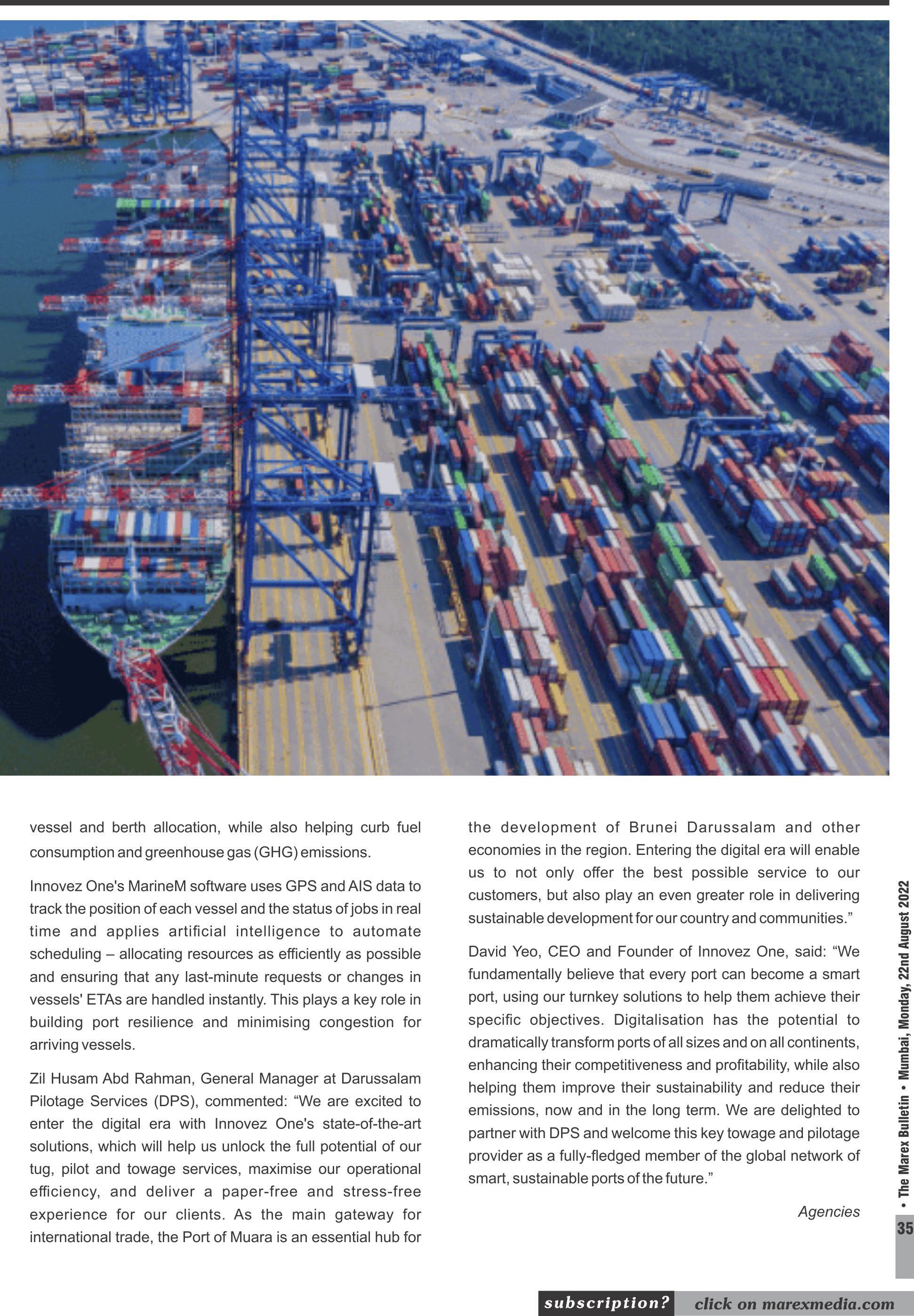 vessel and berth allocation, while also helping curb fuel consumption and greenhouse gas (GHG) emissions.

Innovez One's MarineM software uses GPS and AIS data to track the position of each vessel and the status of jobs in real time and applies artificial intelligence to automate scheduling – allocating resources as efficiently as possible and ensuring that any last-minute requests or changes in vessels' ETAs are handled instantly. This plays a key role in building port resilience and minimising congestion for arriving vessels.

Zil Husam Abd Rahman, General Manager at Darussalam Pilotage Services (DPS), commented: “We are excited to enter the digital era with Innovez One's state-of-the-art solutions, which will help us unlock the full potential of our tug, pilot and towage services, maximise our operational efficiency, and deliver a paper-free and stress-free experience for our clients. As the main gateway for international trade, the Port of Muara is an essential hub for the development of Brunei Darussalam and other economies in the region. Entering the digital era will enable us to not only offer the best possible service to our customers, but also play an even greater role in delivering sustainable development for our country and communities.”

David Yeo, CEO and Founder of Innovez One, said: “We fundamentally believe that every port can become a smart port, using our turnkey solutions to help them achieve their specific objectives. Digitalisation has the potential to dramatically transform ports of all sizes and on all continents, enhancing their competitiveness and profitability, while also helping them improve their sustainability and reduce their emissions, now and in the long term. We are delighted to partner with DPS and welcome this key towage and pilotage provider as a fully-fledged member of the global network of smart, sustainable ports of the future.”

Agencies

• The Marex Bulletin • Mumbai, Monday, 22nd August 2022

35

subscription? click on marexmedia.com